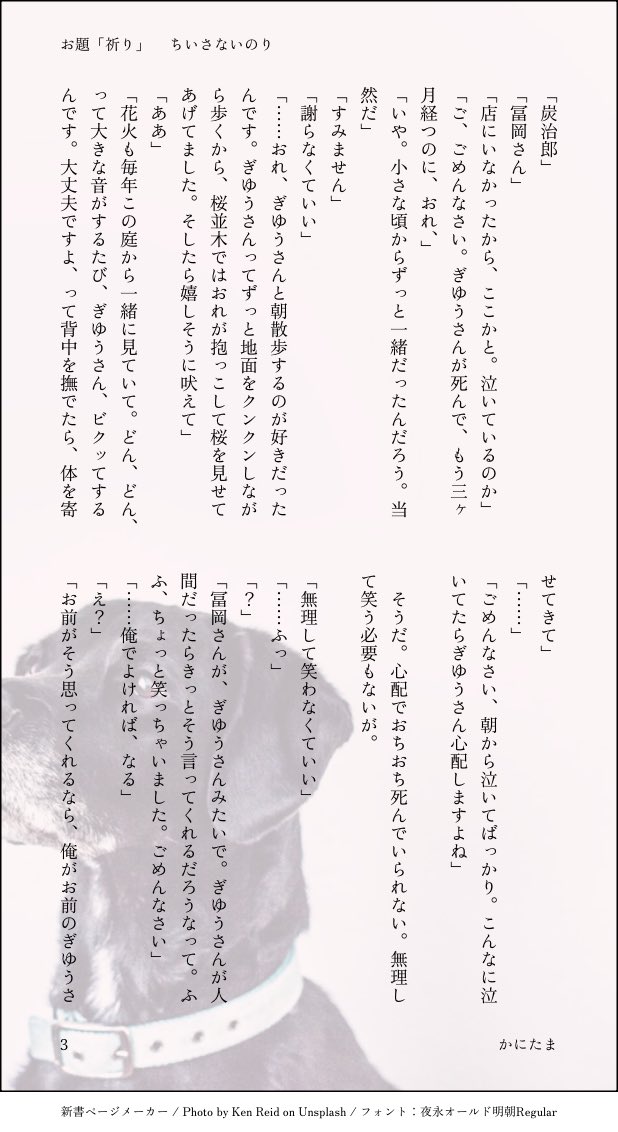 お題「祈り」　ちいさないのり

「炭治郎」
「冨岡さん」
「店にいなかったから、ここかと。泣いているのか」
「ご、ごめんなさい。ぎゆうさんが死んで、もう三ヶ月経つのに、おれ、」
「いや。小さな頃からずっと一緒だったんだろう。当然だ」
「すみません」
「謝らなくていい」
「……おれ、ぎゆうさんと朝散歩するのが好きだったんです。ぎゆうさんってずっと地面をクンクンしながら歩くから、桜並木ではおれが抱っこして桜を見せてあげてました。そしたら嬉しそうに吠えて」
「ああ」
「花火も毎年この庭から一緒に見ていて。どん、どん、って大きな音がするたび、ぎゆうさん、ビクッてするんです。大丈夫ですよ、って背中を撫でたら、体を寄せてきて」
「……」
「ごめんなさい、朝から泣いてばっかり。こんなに泣いてたらぎゆうさん心配しますよね」
そうだ。心配でおちおち死んでいられない。無理して笑う必要もないが。
「無理して笑わなくていい」
「……ふっ」
「？」
「冨岡さんが、ぎゆうさんみたいで。ぎゆうさんが人間だったらきっとそう言ってくれるだろうなって。ふふ、ちょっと笑っちゃいました。ごめんなさい」
「……俺でよければ、なる」
「え？」
「お前がそう思ってくれるなら、俺がお前のぎゆうさ

3　かにたま

新書ページメーカー / Photo by Ken Reid on Unsplash / フォント：夜永オールド明朝Regular